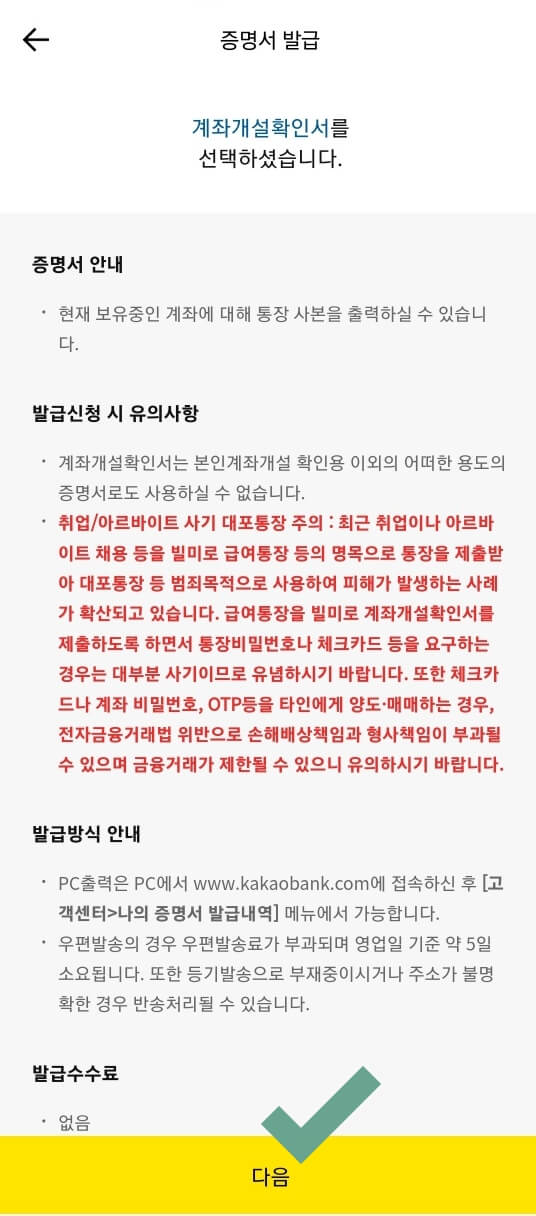 증명서 발급

계좌개설확인서를 선택하셨습니다.

증명서 안내

· 현재 보유중인 계좌에 대해 통장 사본을 출력하실 수 있습니다.

발급신청 시 유의사항

· 계좌개설확인서는 본인계좌개설 확인용 이외의 어떠한 용도의 증명서로도 사용하실 수 없습니다.
· 취업/아르바이트 사기 대포통장 주의 : 최근 취업이나 아르바이트 채용 등을 빌미로 급여통장 등의 명목으로 통장을 제출받아 대포통장 등 범죄목적으로 사용하여 피해가 발생하는 사례가 확산되고 있습니다. 급여통장을 빌미로 계좌개설확인서를 제출하도록 하면서 통장비밀번호나 체크카드 등을 요구하는 경우는 대부분 사기이므로 유념하시기 바랍니다. 또한 체크카드나 계좌 비밀번호, OTP등을 타인에게 양도·매매하는 경우, 전자금융거래법 위반으로 손해배상책임과 형사책임이 부과될 수 있으며 금융거래가 제한될 수 있으니 유의하시기 바랍니다.

발급방식 안내

· PC출력은 PC에서 www.kakaobank.com에 접속하신 후 [고객센터>나의 증명서 발급내역] 메뉴에서 가능합니다.
· 우편발송의 경우 우편발송료가 부과되며 영업일 기준 약 5일 소요됩니다. 또한 등기발송으로 부재중이시거나 주소가 불명확한 경우 반송처리될 수 있습니다.

발급수수료

· 없음

다음